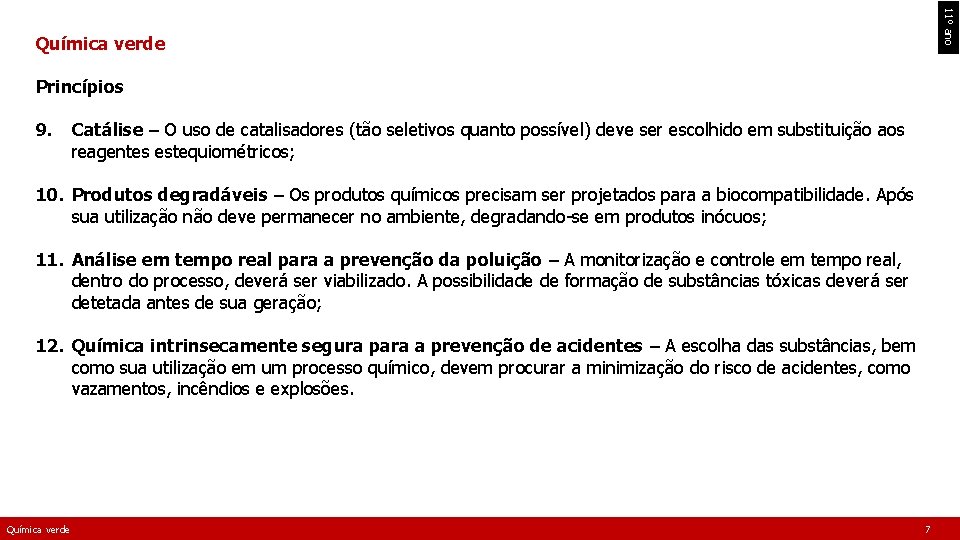 11º ano

Química verde

Princípios

9. Catálise – O uso de catalisadores (tão seletivos quanto possível) deve ser escolhido em substituição aos reagentes estequiométricos;

10. Produtos degradáveis – Os produtos químicos precisam ser projetados para a biocompatibilidade. Após sua utilização não deve permanecer no ambiente, degradando-se em produtos inócuos;

11. Análise em tempo real para a prevenção da poluição – A monitorização e controle em tempo real, dentro do processo, deverá ser viabilizado. A possibilidade de formação de substâncias tóxicas deverá ser detetada antes de sua geração;

12. Química intrinsecamente segura para a prevenção de acidentes – A escolha das substâncias, bem como sua utilização em um processo químico, devem procurar a minimização do risco de acidentes, como vazamentos, incêndios e explosões.

Química verde

7